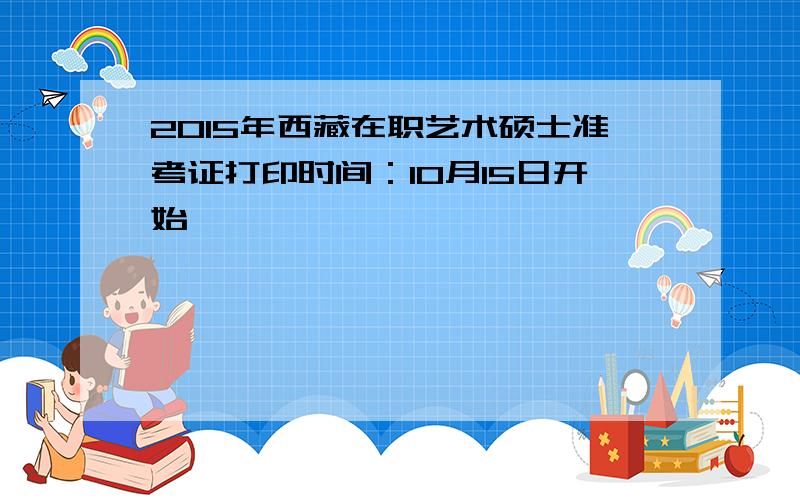 2015年西藏在职艺术硕士准考证打印时间：10月15日开始